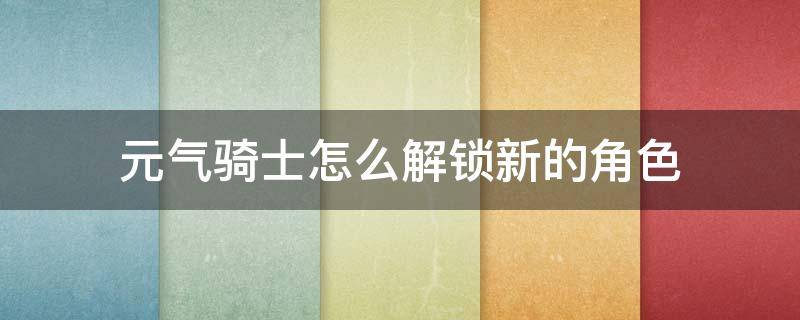 元气骑士怎么解锁新的角色